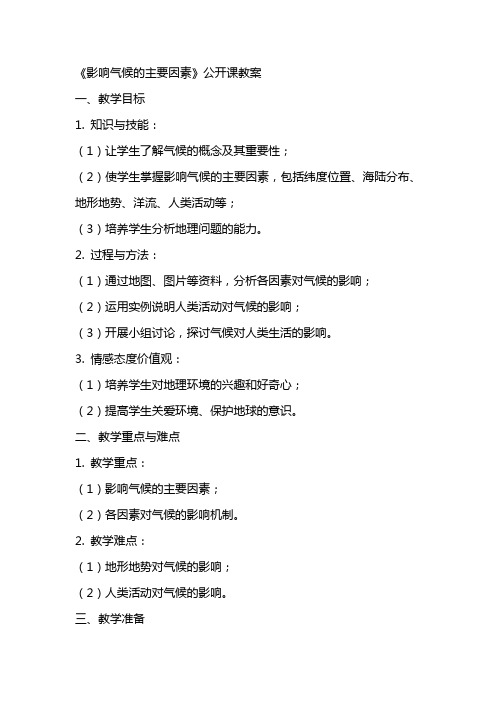 《影响气候的主要因素》公开课教案

一、教学目标

1. 知识与技能：

（1）让学生了解气候的概念及其重要性；

（2）使学生掌握影响气候的主要因素，包括纬度位置、海陆分布、地形地势、洋流、人类活动等；

（3）培养学生分析地理问题的能力。

2. 过程与方法：

（1）通过地图、图片等资料，分析各因素对气候的影响；

（2）运用实例说明人类活动对气候的影响；

（3）开展小组讨论，探讨气候对人类生活的影响。

3. 情感态度价值观：

（1）培养学生对地理环境的兴趣和好奇心；

（2）提高学生关爱环境、保护地球的意识。

二、教学重点与难点

1. 教学重点：

（1）影响气候的主要因素；

（2）各因素对气候的影响机制。

2. 教学难点：

（1）地形地势对气候的影响；

（2）人类活动对气候的影响。

三、教学准备